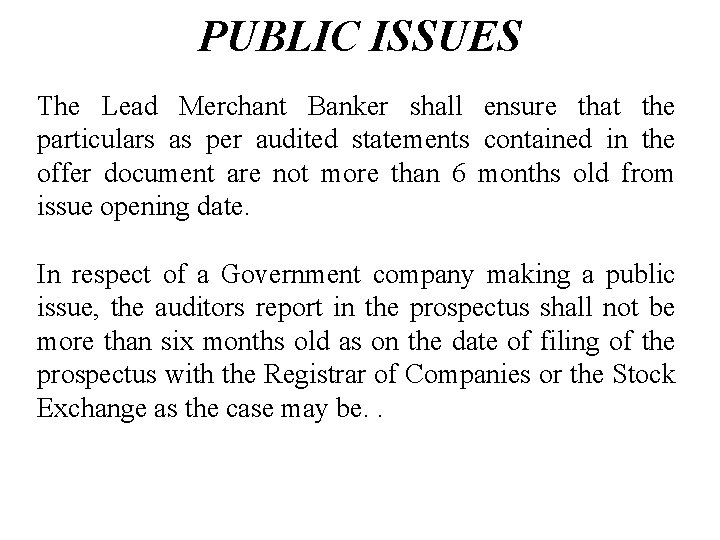 PUBLIC ISSUES

The Lead Merchant Banker shall ensure that the particulars as per audited statements contained in the offer document are not more than 6 months old from issue opening date.

In respect of a Government company making a public issue, the auditors report in the prospectus shall not be more than six months old as on the date of filing of the prospectus with the Registrar of Companies or the Stock Exchange as the case may be. .